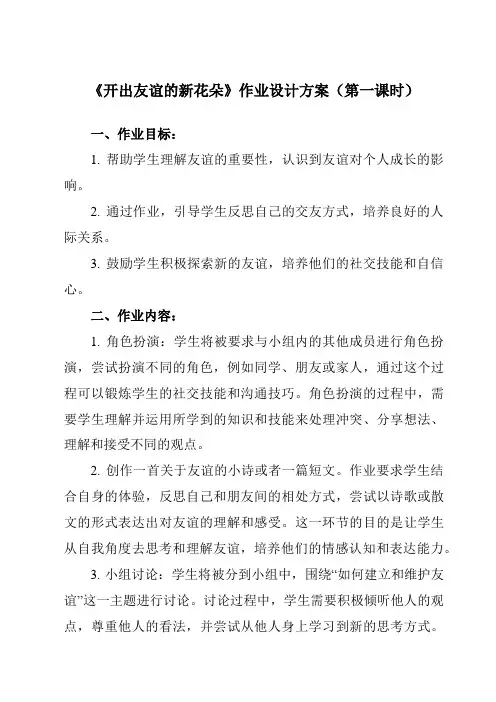 《开出友谊的新花朵》作业设计方案（第一课时）

一、作业目标：

1. 帮助学生理解友谊的重要性，认识到友谊对个人成长的影响。

2. 通过作业，引导学生反思自己的交友方式，培养良好的人际关系。

3. 鼓励学生积极探索新的友谊，培养他们的社交技能和自信心。

二、作业内容：

1. 角色扮演：学生将被要求与小组内的其他成员进行角色扮演，尝试扮演不同的角色，例如同学、朋友或家人，通过这个过程可以锻炼学生的社交技能和沟通技巧。角色扮演的过程中，需要学生理解并运用所学到的知识和技能来处理冲突、分享想法、理解和接受不同的观点。

2. 创作一首关于友谊的小诗或者一篇短文。作业要求学生结合自身的体验，反思自己和朋友间的相处方式，尝试以诗歌或散文的形式表达出对友谊的理解和感受。这一环节的目的是让学生从自我角度去思考和理解友谊，培养他们的情感认知和表达能力。

3. 小组讨论：学生将被分到小组中，围绕“如何建立和维护友谊”这一主题进行讨论。讨论过程中，学生需要积极倾听他人的观点，尊重他人的看法，并尝试从他人身上学习到新的思考方式。